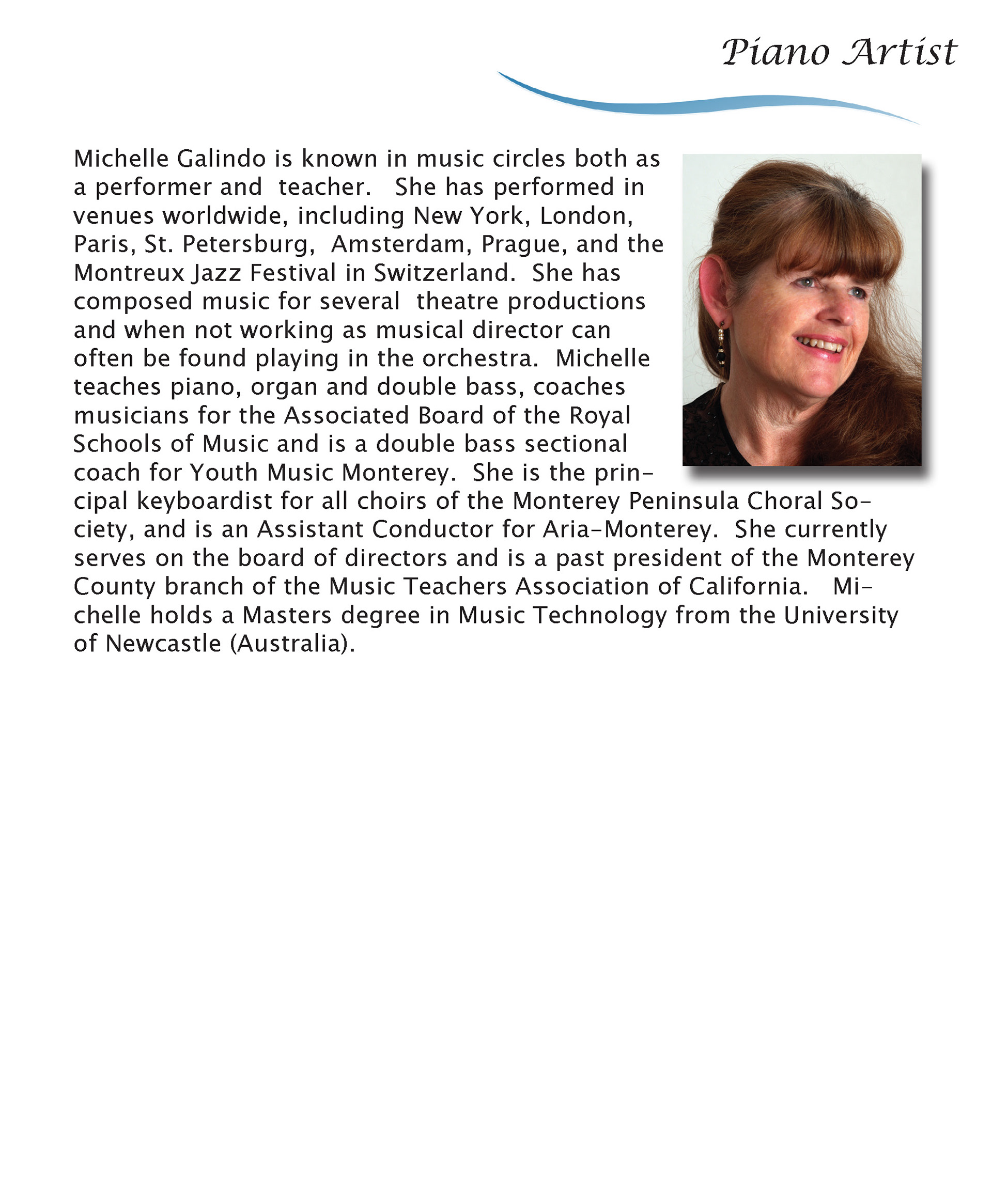 Piano Artist

Michelle Galindo is known in music circles both as a performer and teacher. She has performed in venues worldwide, including New York, London, Paris, St. Petersburg, Amsterdam, Prague, and the Montreux Jazz Festival in Switzerland. She has composed music for several theatre productions and when not working as musical director can often be found playing in the orchestra. Michelle teaches piano, organ and double bass, coaches musicians for the Associated Board of the Royal Schools of Music and is a double bass sectional coach for Youth Music Monterey. She is the principal keyboardist for all choirs of the Monterey Peninsula Choral Society, and is an Assistant Conductor for Aria-Monterey. She currently serves on the board of directors and is a past president of the Monterey County branch of the Music Teachers Association of California. Michelle holds a Masters degree in Music Technology from the University of Newcastle (Australia).